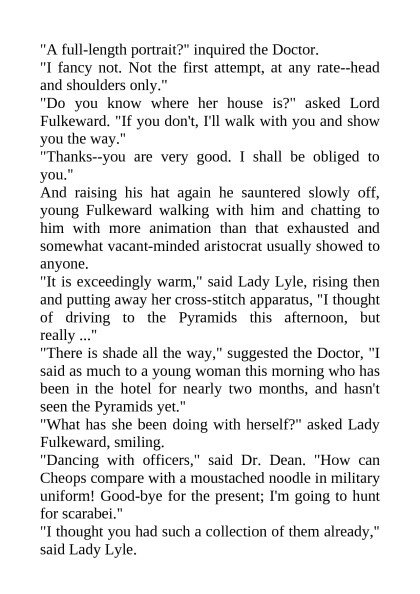 "A full-length portrait?" inquired the Doctor.
"I fancy not. Not the first attempt, at any rate--head and shoulders only."
"Do you know where her house is?" asked Lord Fulkeward. "If you don't, I'll walk with you and show you the way."
"Thanks--you are very good. I shall be obliged to you."
And raising his hat again he sauntered slowly off, young Fulkeward walking with him and chatting to him with more animation than that exhausted and somewhat vacant-minded aristocrat usually showed to anyone.
"It is exceedingly warm," said Lady Lyle, rising then and putting away her cross-stitch apparatus, "I thought of driving to the Pyramids this afternoon, but really ..."
"There is shade all the way," suggested the Doctor, "I said as much to a young woman this morning who has been in the hotel for nearly two months, and hasn't seen the Pyramids yet."
"What has she been doing with herself?" asked Lady Fulkeward, smiling.
"Dancing with officers," said Dr. Dean. "How can Cheops compare with a moustached noodle in military uniform! Good-bye for the present; I'm going to hunt for scarabei."
"I thought you had such a collection of them already," said Lady Lyle.